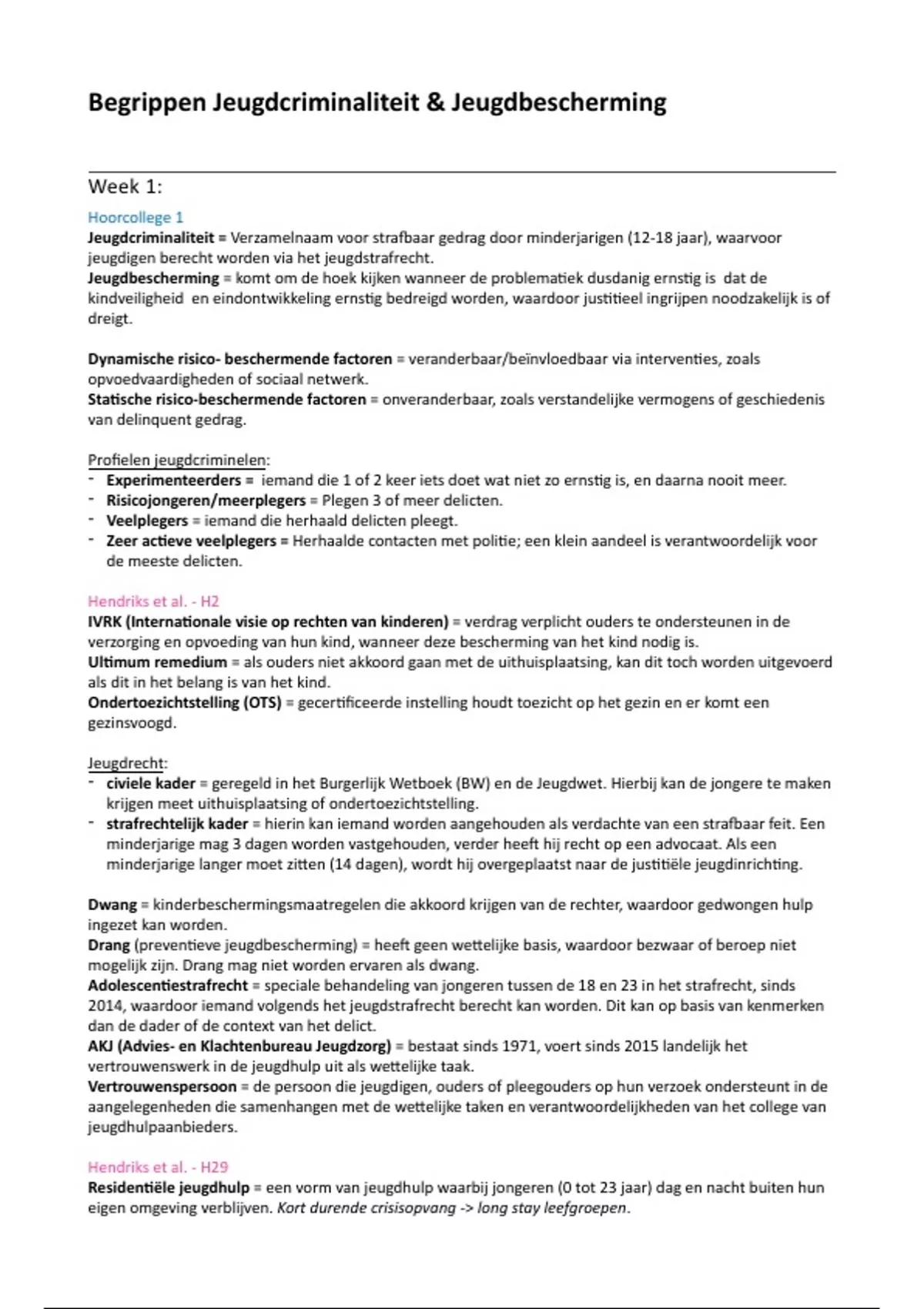 Begrippen Jeugdcriminaliteit & Jeugdbescherming

Week 1:

Hoorcollege 1
Jeugdcriminaliteit = Verzamelnaam voor strafbaar gedrag door minderjarigen (12-18 jaar), waarvoor jeugdigen berecht worden via het jeugdstrafrecht.
Jeugdbescherming = komt om de hoek kijken wanneer de problematiek dusdanig ernstig is dat de kindveiligheid en eindontwikkeling ernstig bedreigd worden, waardoor justitieel ingrijpen noodzakelijk is of dreigt.

Dynamische risico- beschermende factoren = veranderbaar/beïnvloedbaar via interventies, zoals opvoedvaardigheden of sociaal netwerk.
Statische risico-beschermende factoren = onveranderbaar, zoals verstandelijke vermogens of geschiedenis van delinquent gedrag.

Profielen jeugdcriminelen:
- Experimenteerders = iemand die 1 of 2 keer iets doet wat niet zo ernstig is, en daarna nooit meer.
- Risicojongeren/meerplegers = Plegen 3 of meer delicten.
- Veelplegers = iemand die herhaald delicten pleegt.
- Zeer actieve veelplegers = Herhaalde contacten met politie; een klein aandeel is verantwoordelijk voor de meeste delicten.

Hendriks et al. - H2
IVRK (Internationale visie op rechten van kinderen) = verdrag verplicht ouders te ondersteunen in de verzorging en opvoeding van hun kind, wanneer deze bescherming van het kind nodig is.
Ultimum remedium = als ouders niet akkoord gaan met de uithuisplaatsing, kan dit toch worden uitgevoerd als dit in het belang is van het kind.
Ondertoezichtstelling (OTS) = gecertificeerde instelling houdt toezicht op het gezin en er komt een gezinsvoogd.

Jeugdrecht:
- civiele kader = geregeld in het Burgerlijk Wetboek (BW) en de Jeugdwet. Hierbij kan de jongere te maken krijgen meet uithuisplaatsing of ondertoezichtstelling.
- strafrechtelijk kader = hierin kan iemand worden aangehouden als verdachte van een strafbaar feit. Een minderjarige mag 3 dagen worden vastgehouden, verder heeft hij recht op een advocaat. Als een minderjarige langer moet zitten (14 dagen), wordt hij overgeplaatst naar de justitiële jeugdinrichting.

Dwang = kinderbeschermingsmaatregelen die akkoord krijgen van de rechter, waardoor gedwongen hulp ingezet kan worden.
Drang (preventieve jeugdbescherming) = heeft geen wettelijke basis, waardoor bezwaar of beroep niet mogelijk zijn. Drang mag niet worden ervaren als dwang.
Adolescentiestrafrecht = speciale behandeling van jongeren tussen de 18 en 23 in het strafrecht, sinds 2014, waardoor iemand volgends het jeugdstrafrecht berecht kan worden. Dit kan op basis van kenmerken dan de dader of de context van het delict.
AKJ (Advies- en Klachtenbureau Jeugdzorg) = bestaat sinds 1971, voert sinds 2015 landelijk het vertrouwenswerk in de jeugdhulp uit als wettelijke taak.
Vertrouwenspersoon = de persoon die jeugdigen, ouders of pleegouders op hun verzoek ondersteunt in de aangelegenheden die samenhangen met de wettelijke taken en verantwoordelijkheden van het college van jeugdhulpaanbieders.

Hendriks et al. - H29
Residentiële jeugdhulp = een vorm van jeugdhulp waarbij jongeren (0 tot 23 jaar) dag en nacht buiten hun eigen omgeving verblijven. Kort durende crisisopvang -> long stay leefgroepen.